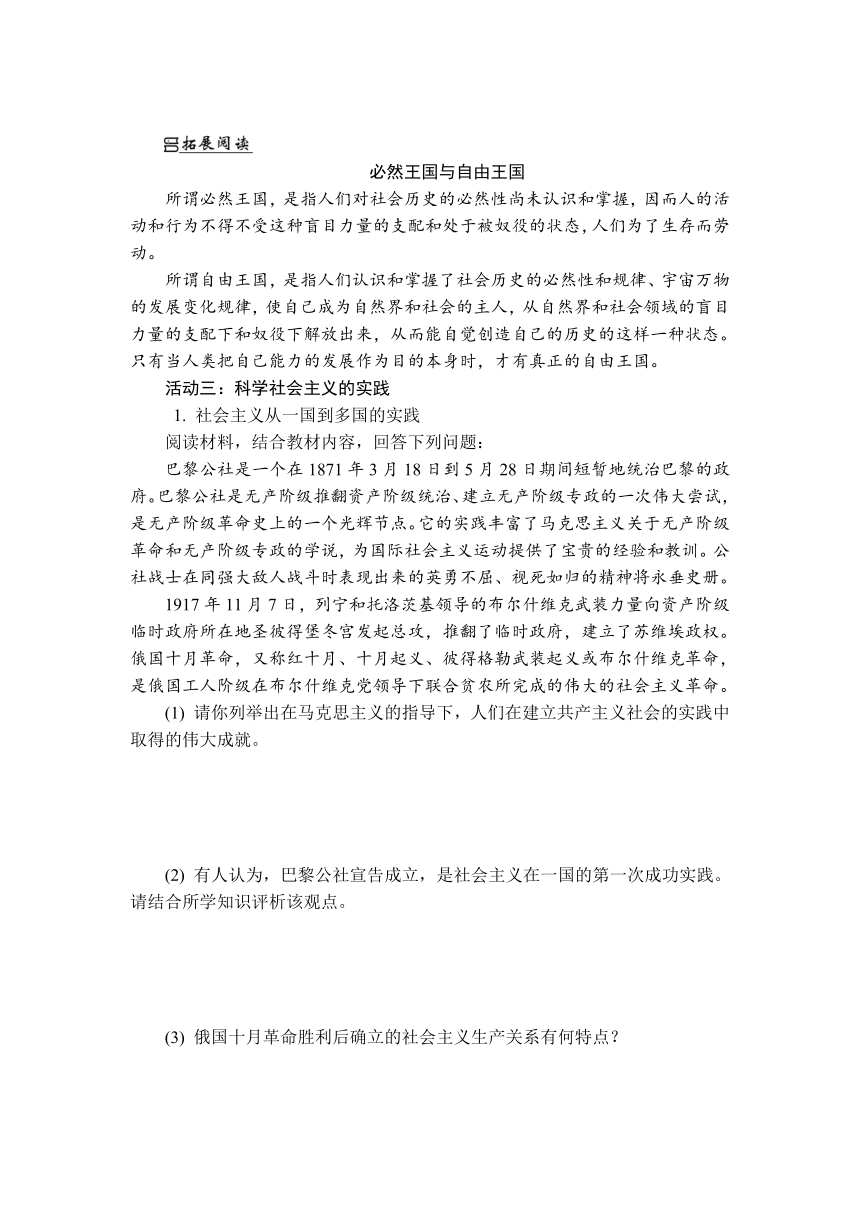 拓展阅读

必然王国与自由王国

所谓必然王国，是指人们对社会历史的必然性尚未认识和掌握，因而人的活动和行为不得不受这种盲目力量的支配和处于被奴役的状态，人们为了生存而劳动。

所谓自由王国，是指人们认识和掌握了社会历史的必然性和规律、宇宙万物的发展变化规律，使自己成为自然界和社会的主人，从自然界和社会领域的盲目力量的支配下和奴役下解放出来，从而能自觉创造自己的历史的这样一种状态。只有当人类把自己能力的发展作为目的本身时，才有真正的自由王国。

活动三：科学社会主义的实践

1. 社会主义从一国到多国的实践

阅读材料，结合教材内容，回答下列问题：

巴黎公社是一个在 1871 年 3 月 18 日到 5 月 28 日期间短暂地统治巴黎的政府。巴黎公社是无产阶级推翻资产阶级统治、建立无产阶级专政的一次伟大尝试，是无产阶级革命史上的一个光辉节点。它的实践丰富了马克思主义关于无产阶级革命和无产阶级专政的学说，为国际社会主义运动提供了宝贵的经验和教训。公社战士在同强大敌人战斗时表现出来的英勇不屈、视死如归的精神将永垂史册。

1917 年 11 月 7 日，列宁和托洛茨基领导的布尔什维克武装力量向资产阶级临时政府所在地圣彼得堡冬宫发起总攻，推翻了临时政府，建立了苏维埃政权。俄国十月革命，又称红十月、十月起义、彼得格勒武装起义或布尔什维克革命，是俄国工人阶级在布尔什维克党领导下联合贫农所完成的伟大的社会主义革命。

(1) 请你列举出在马克思主义的指导下，人们在建立共产主义社会的实践中取得的伟大成就。

(2) 有人认为，巴黎公社宣告成立，是社会主义在一国的第一次成功实践。请结合所学知识评析该观点。

(3) 俄国十月革命胜利后确立的社会主义生产关系有何特点？